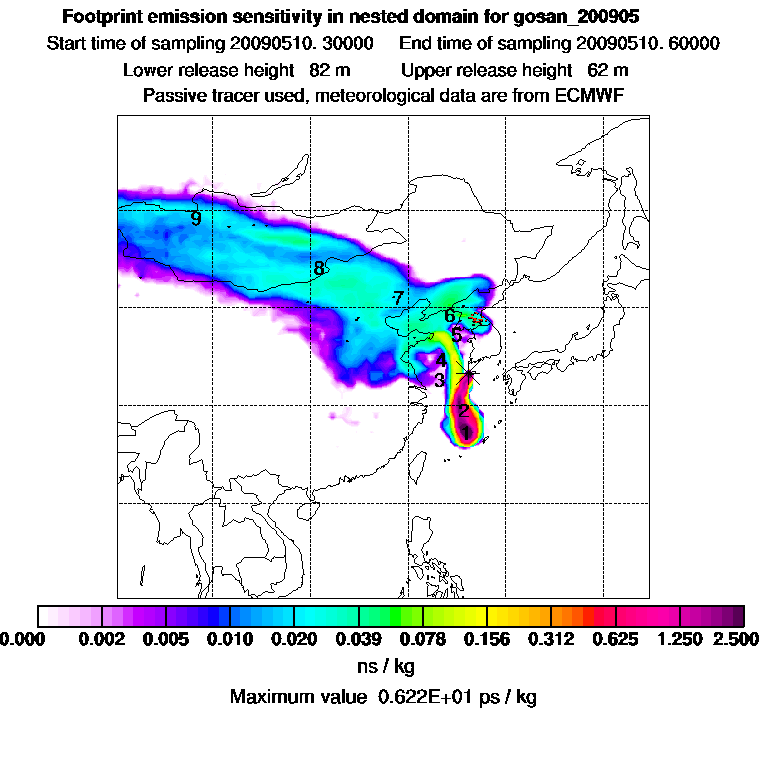 Footprint emission sensitivity in nested domain for gosan_200905

Start time of sampling 20090510. 30000 End time of sampling 20090510. 60000

Lower release height 82 m Upper release height 62 m

Passive tracer used, meteorological data are from ECMWF

9
8
7
6
5
4
3
2
1

0.000 0.002 0.005 0.010 0.020 0.039 0.078 0.156 0.312 0.625 1.250 2.500

ns / kg

Maximum value 0.622E+01 ps / kg